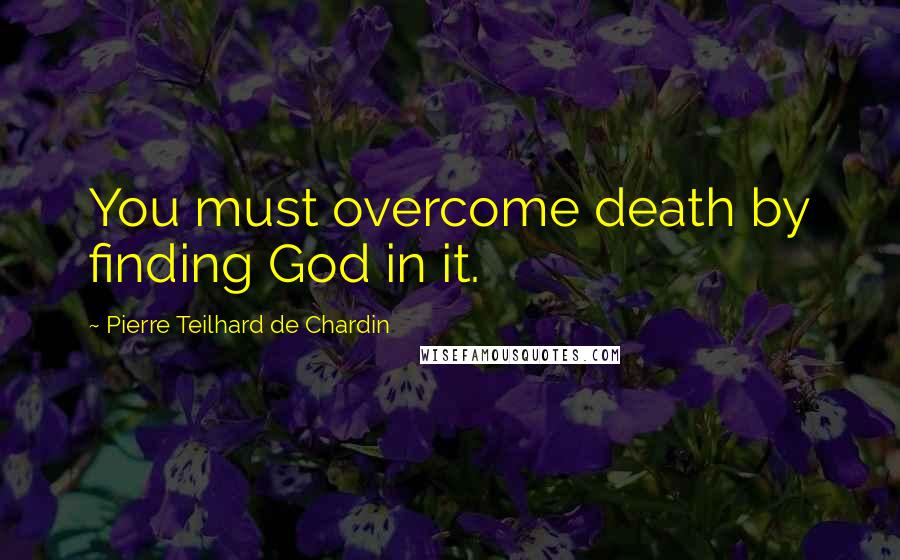 You must overcome death by finding God in it.

~ Pierre Teilhard de Chardin

WISEFAMOUSQUOTES.COM